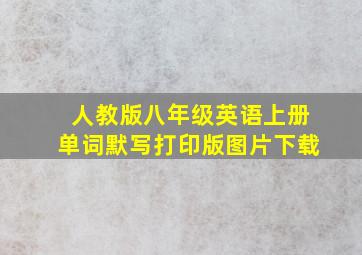 人教版八年级英语上册
单词默写打印版图片下载